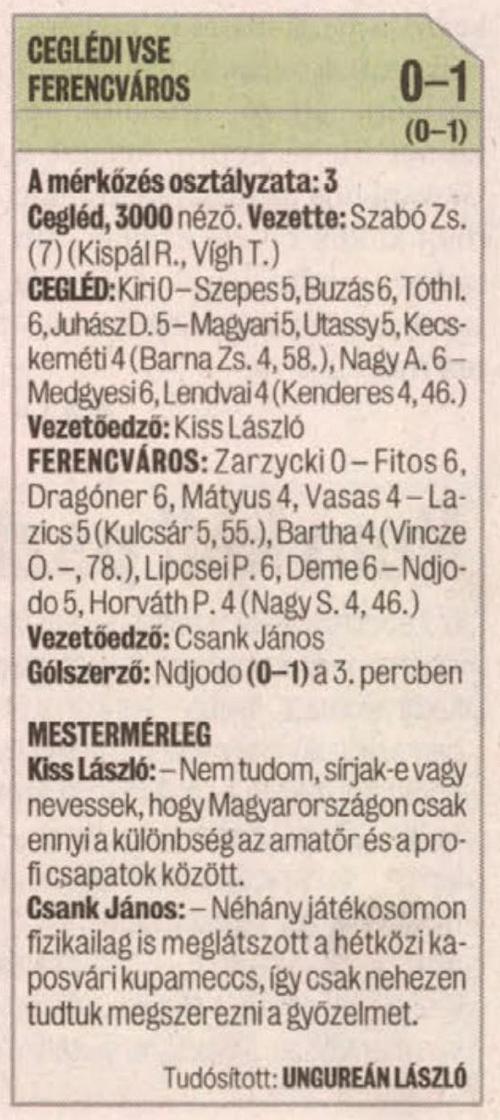 CEGLÉDI VSE
FERENCVÁROS
0–1
(0–1)

A mérkőzés osztályzata: 3
Cegléd, 3000 néző. Vezette: Szabó Zs. (7) (Kispál R., Vígh T.)
CEGLÉD: Kiri 0 – Szepes 5, Buzás 6, Tóth I. 6, Juhász D. 5 – Magyari 5, Utassy 5, Kecskeméti 4 (Barna Zs. 4, 58.), Nagy A. 6 – Medgyesi 6, Lendvai 4 (Kenderes 4, 46.)
Vezetőedző: Kiss László
FERENCVÁROS: Zarzycki 0 – Fitos 6, Dragóner 6, Mátyus 4, Vasas 4 – Lazics 5 (Kulcsár 5, 55.), Bartha 4 (Vincze O. –, 78.), Lipcsei P. 6, Deme 6 – Ndjodo 5, Horváth P. 4 (Nagy S. 4, 46.)
Vezetőedző: Csank János
Gólszerző: Ndjodo (0–1) a 3. percben

MESTERMÉRLEG
Kiss László: – Nem tudom, sírjak-e vagy nevessek, hogy Magyarországon csak ennyi a különbség az amatőr és a profi csapatok között.
Csank János: – Néhány játékosomon fizikailag is meglátszott a hétközi kaposvári kupameccs, így csak nehezen tudtuk megszerezni a győzelmet.

Tudósított: UNGUREÁN LÁSZLÓ